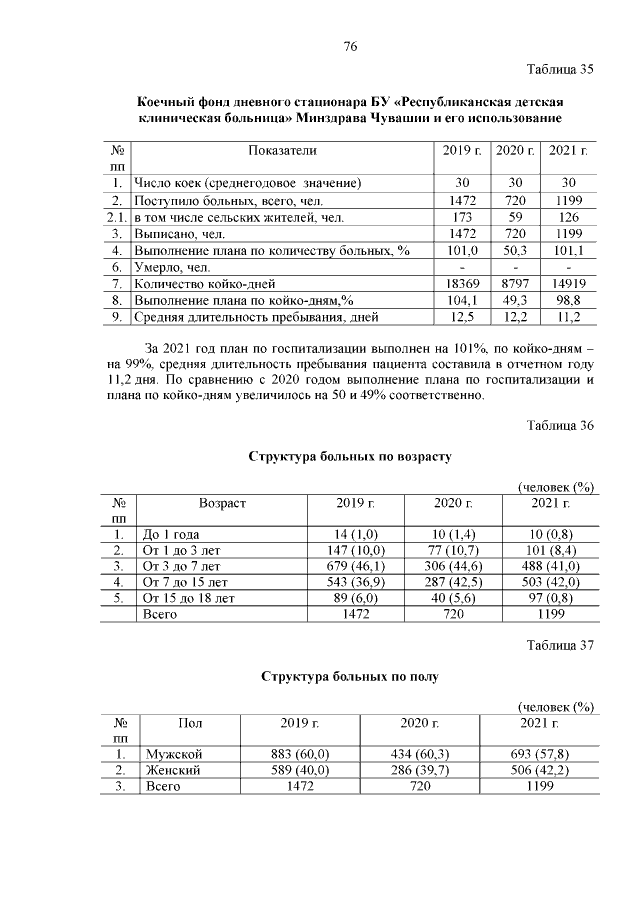 76

Таблица 35

Коечный фонд дневного стационара БУ «Республиканская детская клиническая больница» Минздрава Чувашии и его использование

| № пп | Показатели | 2019 г. | 2020 г. | 2021 г. |
|---|---|---|---|---|
| 1. | Число коек (среднегодовое значение) | 30 | 30 | 30 |
| 2. | Поступило больных, всего, чел. | 1472 | 720 | 1199 |
| 2.1. | в том числе сельских жителей, чел. | 173 | 59 | 126 |
| 3. | Выписано, чел. | 1472 | 720 | 1199 |
| 4. | Выполнение плана по количеству больных, % | 101,0 | 50,3 | 101,1 |
| 6. | Умерло, чел. | - | - | - |
| 7. | Количество койко-дней | 18369 | 8797 | 14919 |
| 8. | Выполнение плана по койко-дням,% | 104,1 | 49,3 | 98,8 |
| 9. | Средняя длительность пребывания, дней | 12,5 | 12,2 | 11,2 |

За 2021 год план по госпитализации выполнен на 101%, по койко-дням – на 99%, средняя длительность пребывания пациента составила в отчетном году 11,2 дня. По сравнению с 2020 годом выполнение плана по госпитализации и плана по койко-дням увеличилось на 50 и 49% соответственно.

Таблица 36

Структура больных по возрасту

(человек (%)

| № пп | Возраст | 2019 г. | 2020 г. | 2021 г. |
|---|---|---|---|---|
| 1. | До 1 года | 14 (1,0) | 10 (1,4) | 10 (0,8) |
| 2. | От 1 до 3 лет | 147 (10,0) | 77 (10,7) | 101 (8,4) |
| 3. | От 3 до 7 лет | 679 (46,1) | 306 (44,6) | 488 (41,0) |
| 4. | От 7 до 15 лет | 543 (36,9) | 287 (42,5) | 503 (42,0) |
| 5. | От 15 до 18 лет | 89 (6,0) | 40 (5,6) | 97 (0,8) |
| | Всего | 1472 | 720 | 1199 |

Таблица 37

Структура больных по полу

(человек (%)

| № пп | Пол | 2019 г. | 2020 г. | 2021 г. |
|---|---|---|---|---|
| 1. | Мужской | 883 (60,0) | 434 (60,3) | 693 (57,8) |
| 2. | Женский | 589 (40,0) | 286 (39,7) | 506 (42,2) |
| 3. | Всего | 1472 | 720 | 1199 |